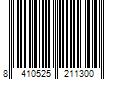 8 410525 211300